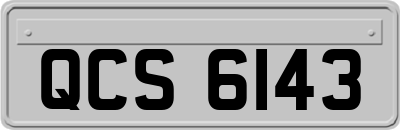 QCS 6143